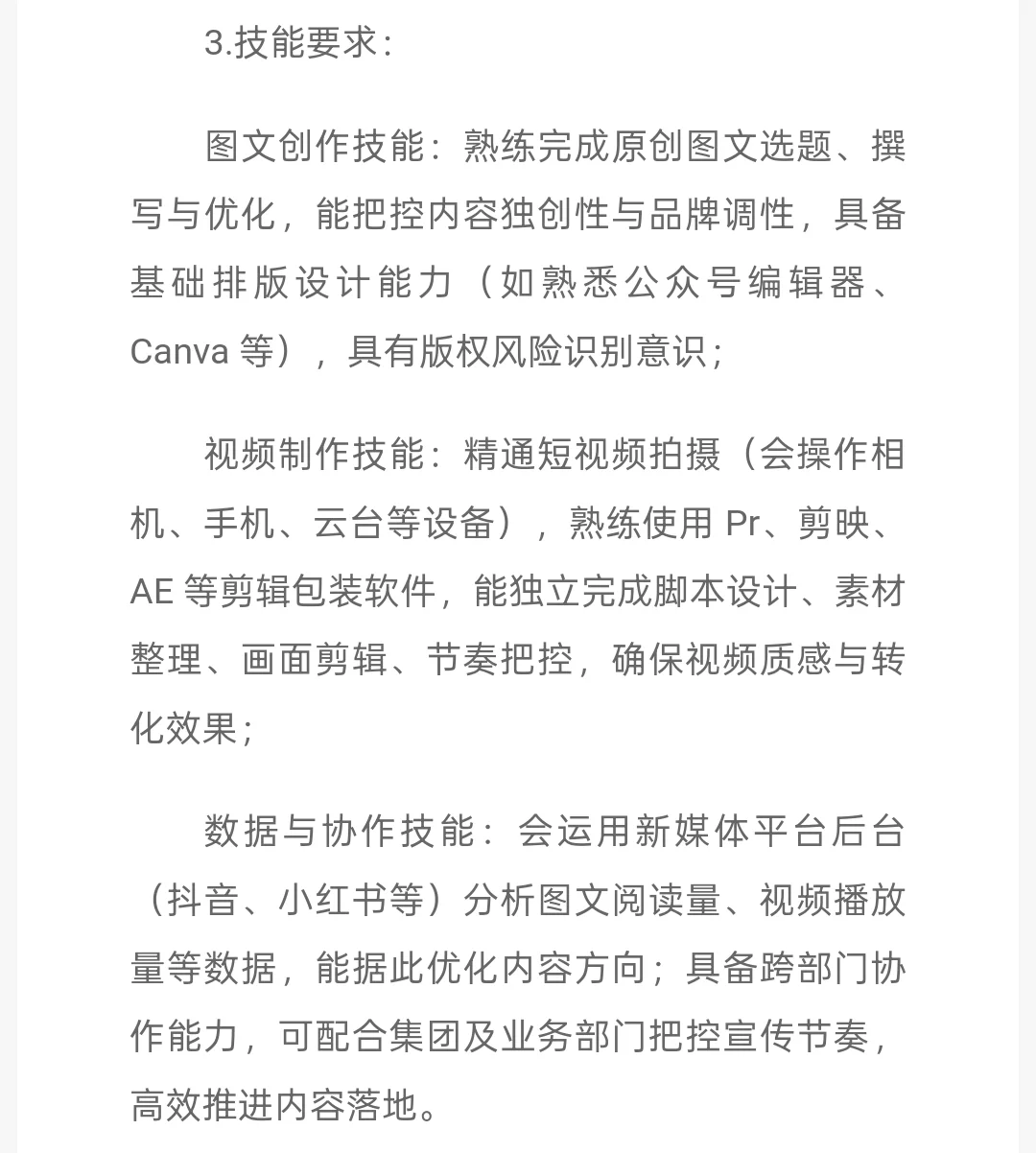 3.技能要求：

图文创作技能：熟练完成原创图文选题、撰写与优化，能把控内容独创性与品牌调性，具备基础排版设计能力（如熟悉公众号编辑器、Canva 等），具有版权风险识别意识；

视频制作技能：精通短视频拍摄（会操作相机、手机、云台等设备），熟练使用 Pr、剪映、AE 等剪辑包装软件，能独立完成脚本设计、素材整理、画面剪辑、节奏把控，确保视频质感与转化效果；

数据与协作技能：会运用新媒体平台后台（抖音、小红书等）分析图文阅读量、视频播放量等数据，能据此优化内容方向；具备跨部门协作能力，可配合集团及业务部门把控宣传节奏，高效推进内容落地。